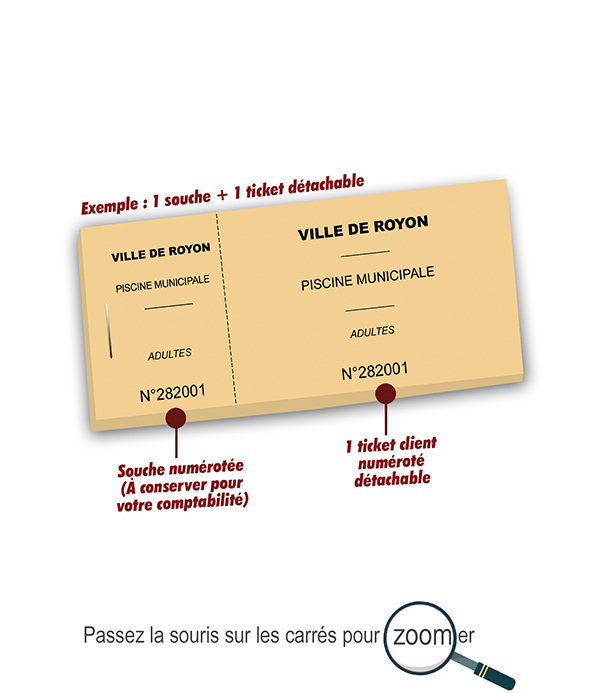 Exemple : 1 souche + 1 ticket détachable

VILLE DE ROYON

PISCINE MUNICIPALE

ADULTES

N°282001

VILLE DE ROYON

PISCINE MUNICIPALE

ADULTES

N°282001

Souche numérotée (À conserver pour votre comptabilité)

1 ticket client numéroté détachable

Passez la souris sur les carrés pour zoomer